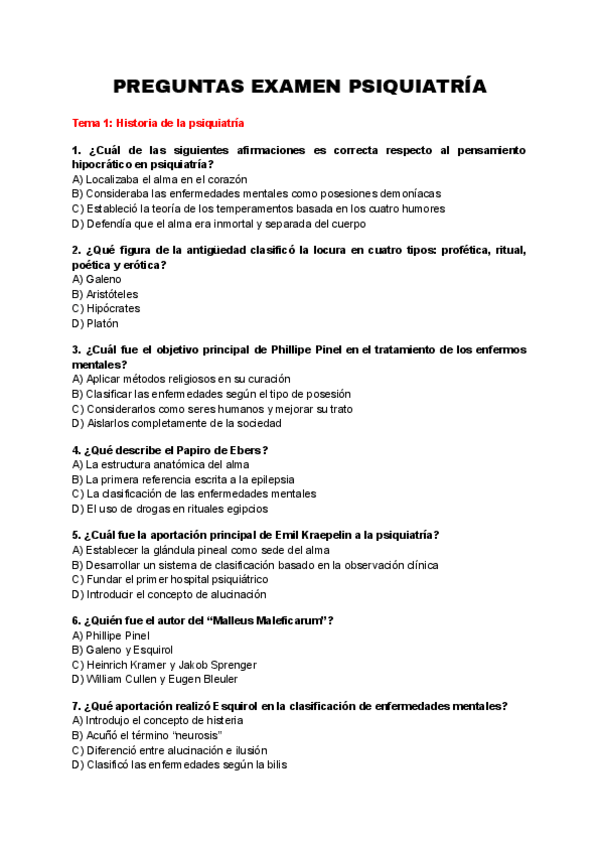 PREGUNTAS EXAMEN PSIQUIATRÍA

Tema 1: Historia de la psiquiatría

1. ¿Cuál de las siguientes afirmaciones es correcta respecto al pensamiento hipocrático en psiquiatría?
A) Localizaba el alma en el corazón
B) Consideraba las enfermedades mentales como posesiones demoníacas
C) Estableció la teoría de los temperamentos basada en los cuatro humores
D) Defendía que el alma era inmortal y separada del cuerpo

2. ¿Qué figura de la antigüedad clasificó la locura en cuatro tipos: profética, ritual, poética y erótica?
A) Galeno
B) Aristóteles
C) Hipócrates
D) Platón

3. ¿Cuál fue el objetivo principal de Phillipe Pinel en el tratamiento de los enfermos mentales?
A) Aplicar métodos religiosos en su curación
B) Clasificar las enfermedades según el tipo de posesión
C) Considerarlos como seres humanos y mejorar su trato
D) Aislarlos completamente de la sociedad

4. ¿Qué describe el Papiro de Ebers?
A) La estructura anatómica del alma
B) La primera referencia escrita a la epilepsia
C) La clasificación de las enfermedades mentales
D) El uso de drogas en rituales egipcios

5. ¿Cuál fue la aportación principal de Emil Kraepelin a la psiquiatría?
A) Establecer la glándula pineal como sede del alma
B) Desarrollar un sistema de clasificación basado en la observación clínica
C) Fundar el primer hospital psiquiátrico
D) Introducir el concepto de alucinación

6. ¿Quién fue el autor del "Malleus Maleficarum"?
A) Phillipe Pinel
B) Galeno y Esquirol
C) Heinrich Kramer y Jakob Sprenger
D) William Cullen y Eugen Bleuler

7. ¿Qué aportación realizó Esquirol en la clasificación de enfermedades mentales?
A) Introdujo el concepto de histeria
B) Acuñó el término "neurosis"
C) Diferenció entre alucinación e ilusión
D) Clasificó las enfermedades según la bilis